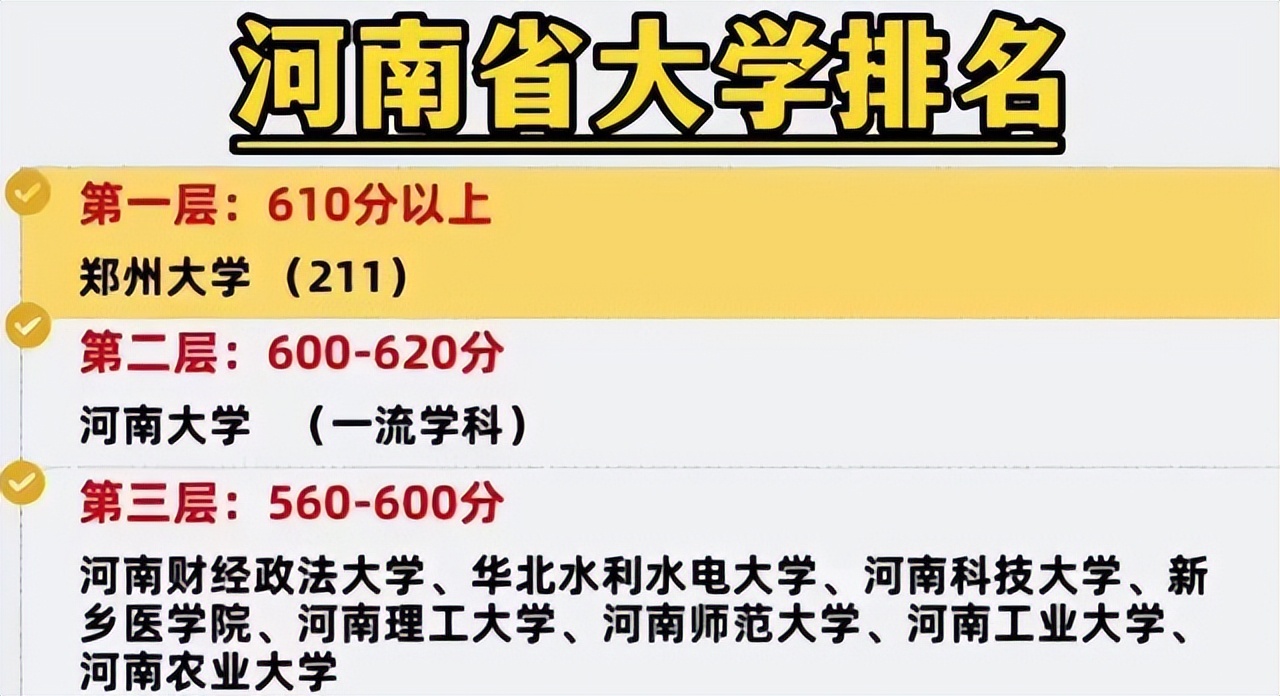 河南省大学排名

第一层：610分以上

郑州大学（211）

第二层：600-620分

河南大学 （一流学科）

第三层：560-600分

河南财经政法大学、华北水利水电大学、河南科技大学、新乡医学院、河南理工大学、河南师范大学、河南工业大学、河南农业大学